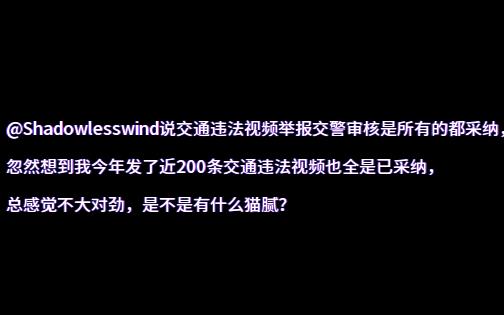 @Shadowlesswind说交通违法视频举报交警审核是所有的都采纳，

忽然想到我今年发了近200条交通违法视频也全是已采纳，

总感觉不大对劲，是不是有什么猫腻?